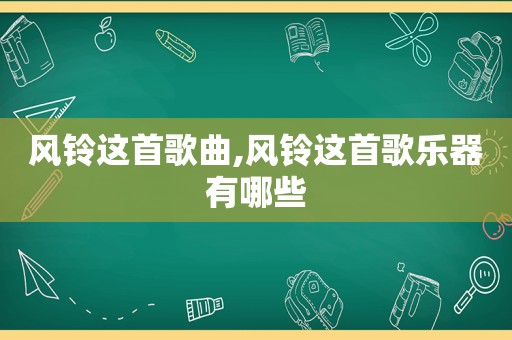 风铃这首歌曲,风铃这首歌乐器有哪些